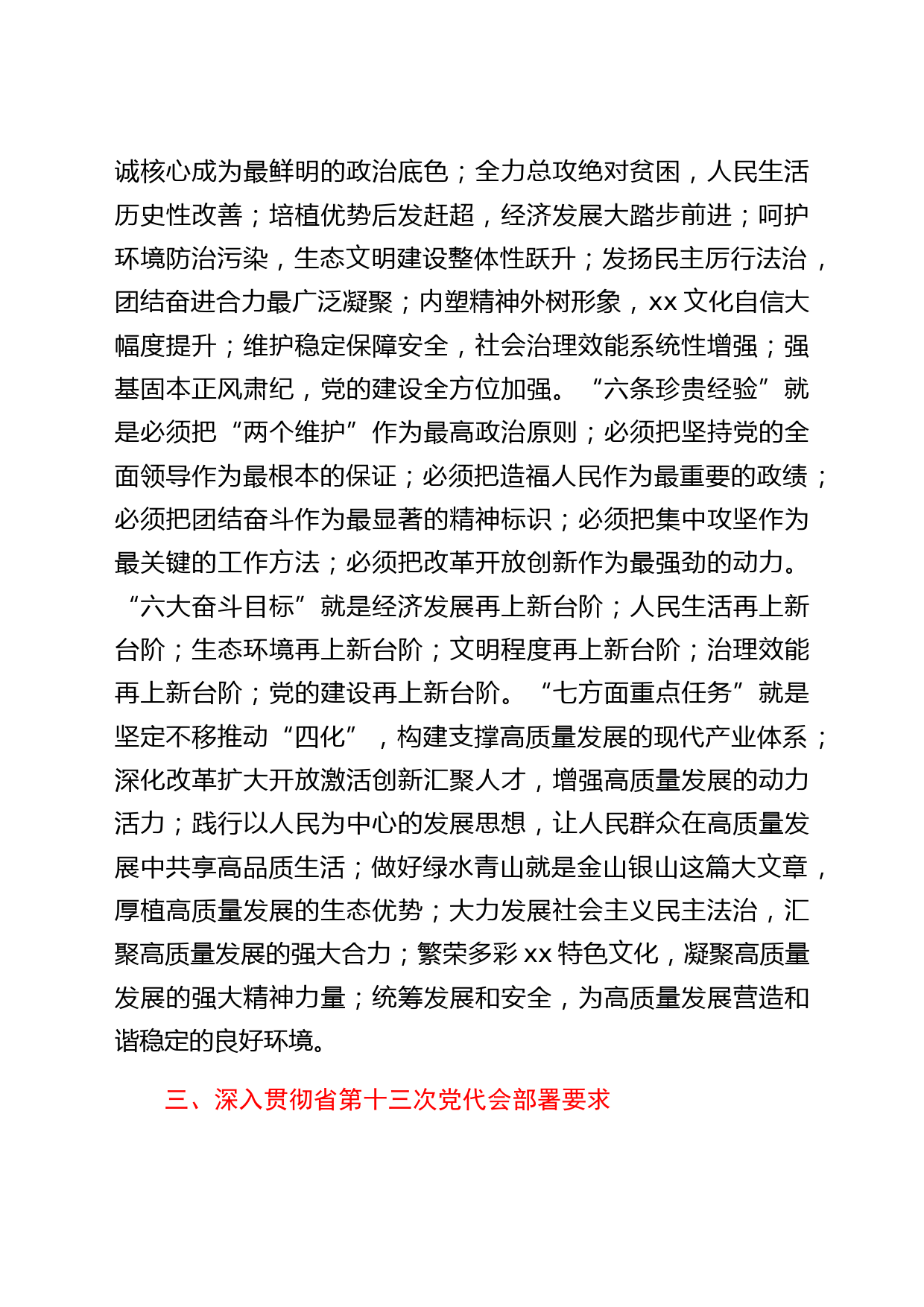 诚核心成为最鲜明的政治底色；全力总攻绝对贫困，人民生活历史性改善；培植优势后发赶超，经济发展大踏步前进；呵护环境防治污染，生态文明建设整体性跃升；发扬民主厉行法治，团结奋进合力最广泛凝聚；内塑精神外树形象，xx 文化自信大幅度提升；维护稳定保障安全，社会治理效能系统性增强；强基固本正风肃纪，党的建设全方位加强。“六条珍贵经验”就是必须把“两个维护”作为最高政治原则；必须把坚持党的全面领导作为最根本的保证；必须把造福人民作为最重要的政绩；必须把团结奋斗作为最显著的精神标识；必须把集中攻坚作为最关键的工作方法；必须把改革开放创新作为最强劲的动力。“六大奋斗目标”就是经济发展再上新台阶；人民生活再上新台阶；生态环境再上新台阶；文明程度再上新台阶；治理效能再上新台阶；党的建设再上新台阶。“七方面重点任务”就是坚定不移推动“四化”，构建支撑高质量发展的现代产业体系；深化改革扩大开放激活创新汇聚人才，增强高质量发展的动力活力；践行以人民为中心的发展思想，让人民群众在高质量发展中共享高品质生活；做好绿水青山就是金山银山这篇大文章，厚植高质量发展的生态优势；大力发展社会主义民主法治，汇聚高质量发展的强大合力；繁荣多彩 xx 特色文化，凝聚高质量发展的强大精神力量；统筹发展和安全，为高质量发展营造和谐稳定的良好环境。

三、深入贯彻省第十三次党代会部署要求